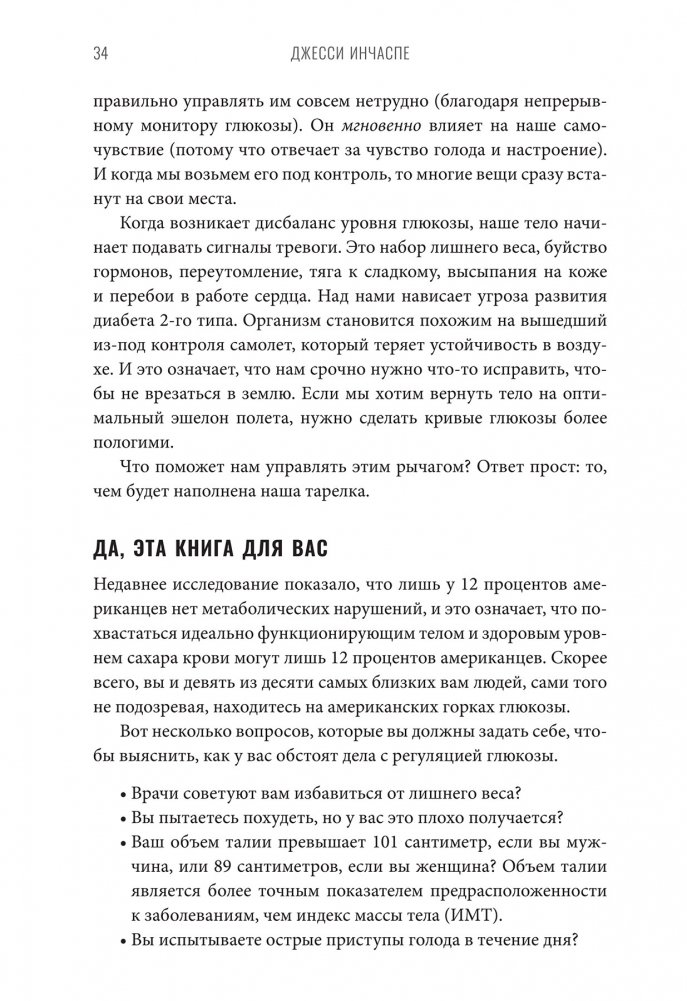 34 ДЖЕССИ ИНЧАСПЕ

правильно управлять им совсем нетрудно (благодаря непрерывному монитору глюкозы). Он мгновенно влияет на наше самочувствие (потому что отвечает за чувство голода и настроение). И когда мы возьмем его под контроль, то многие вещи сразу встанут на свои места.

Когда возникает дисбаланс уровня глюкозы, наше тело начинает подавать сигналы тревоги. Это набор лишнего веса, буйство гормонов, переутомление, тяга к сладкому, высыпания на коже и перебои в работе сердца. Над нами нависает угроза развития диабета 2-го типа. Организм становится похожим на вышедший из-под контроля самолет, который теряет устойчивость в воздухе. И это означает, что нам срочно нужно что-то исправить, чтобы не врезаться в землю. Если мы хотим вернуть тело на оптимальный эшелон полета, нужно сделать кривые глюкозы более пологими.

Что поможет нам управлять этим рычагом? Ответ прост: то, чем будет наполнена наша тарелка.

ДА, ЭТА КНИГА ДЛЯ ВАС

Недавнее исследование показало, что лишь у 12 процентов американцев нет метаболических нарушений, и это означает, что похвастаться идеально функционирующим телом и здоровым уровнем сахара крови могут лишь 12 процентов американцев. Скорее всего, вы и девять из десяти самых близких вам людей, сами того не подозревая, находитесь на американских горках глюкозы.

Вот несколько вопросов, которые вы должны задать себе, чтобы выяснить, как у вас обстоят дела с регуляцией глюкозы.

• Врачи советуют вам избавиться от лишнего веса?
• Вы пытаетесь похудеть, но у вас это плохо получается?
• Ваш объем талии превышает 101 сантиметр, если вы мужчина, или 89 сантиметров, если вы женщина? Объем талии является более точным показателем предрасположенности к заболеваниям, чем индекс массы тела (ИМТ).
• Вы испытываете острые приступы голода в течение дня?